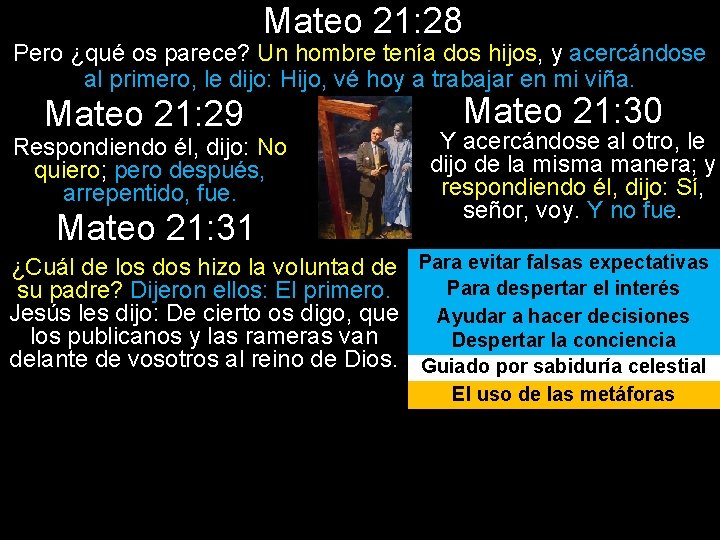 Mateo 21:28

Pero ¿qué os parece? Un hombre tenía dos hijos, y acercándose al primero, le dijo: Hijo, vé hoy a trabajar en mi viña.

Mateo 21:29

Respondiendo él, dijo: No quiero; pero después, arrepentido, fue.

Mateo 21:31

¿Cuál de los dos hizo la voluntad de su padre? Dijeron ellos: El primero. Jesús les dijo: De cierto os digo, que los publicanos y las rameras van delante de vosotros al reino de Dios.

Mateo 21:30

Y acercándose al otro, le dijo de la misma manera; y respondiendo él, dijo: Sí, señor, voy. Y no fue.

Para evitar falsas expectativas
Para despertar el interés
Ayudar a hacer decisiones
Despertar la conciencia
Guiado por sabiduría celestial
El uso de las metáforas